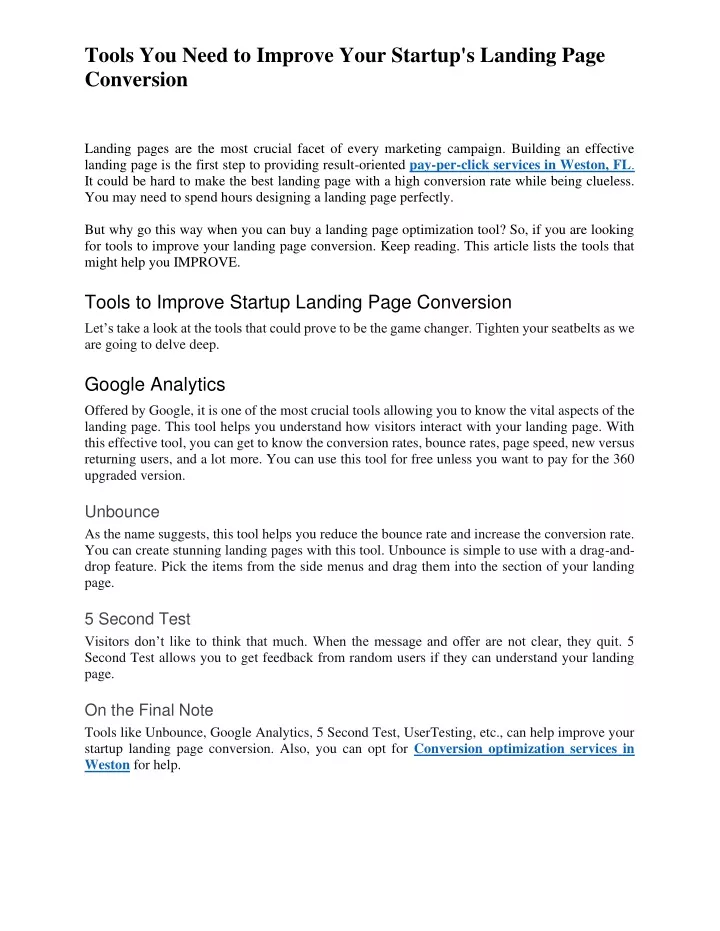 Tools You Need to Improve Your Startup's Landing Page Conversion

Landing pages are the most crucial facet of every marketing campaign. Building an effective landing page is the first step to providing result-oriented pay-per-click services in Weston, FL. It could be hard to make the best landing page with a high conversion rate while being clueless. You may need to spend hours designing a landing page perfectly.

But why go this way when you can buy a landing page optimization tool? So, if you are looking for tools to improve your landing page conversion. Keep reading. This article lists the tools that might help you IMPROVE.

Tools to Improve Startup Landing Page Conversion

Let's take a look at the tools that could prove to be the game changer. Tighten your seatbelts as we are going to delve deep.

Google Analytics

Offered by Google, it is one of the most crucial tools allowing you to know the vital aspects of the landing page. This tool helps you understand how visitors interact with your landing page. With this effective tool, you can get to know the conversion rates, bounce rates, page speed, new versus returning users, and a lot more. You can use this tool for free unless you want to pay for the 360 upgraded version.

Unbounce

As the name suggests, this tool helps you reduce the bounce rate and increase the conversion rate. You can create stunning landing pages with this tool. Unbounce is simple to use with a drag-and-drop feature. Pick the items from the side menus and drag them into the section of your landing page.

5 Second Test

Visitors don't like to think that much. When the message and offer are not clear, they quit. 5 Second Test allows you to get feedback from random users if they can understand your landing page.

On the Final Note

Tools like Unbounce, Google Analytics, 5 Second Test, UserTesting, etc., can help improve your startup landing page conversion. Also, you can opt for Conversion optimization services in Weston for help.